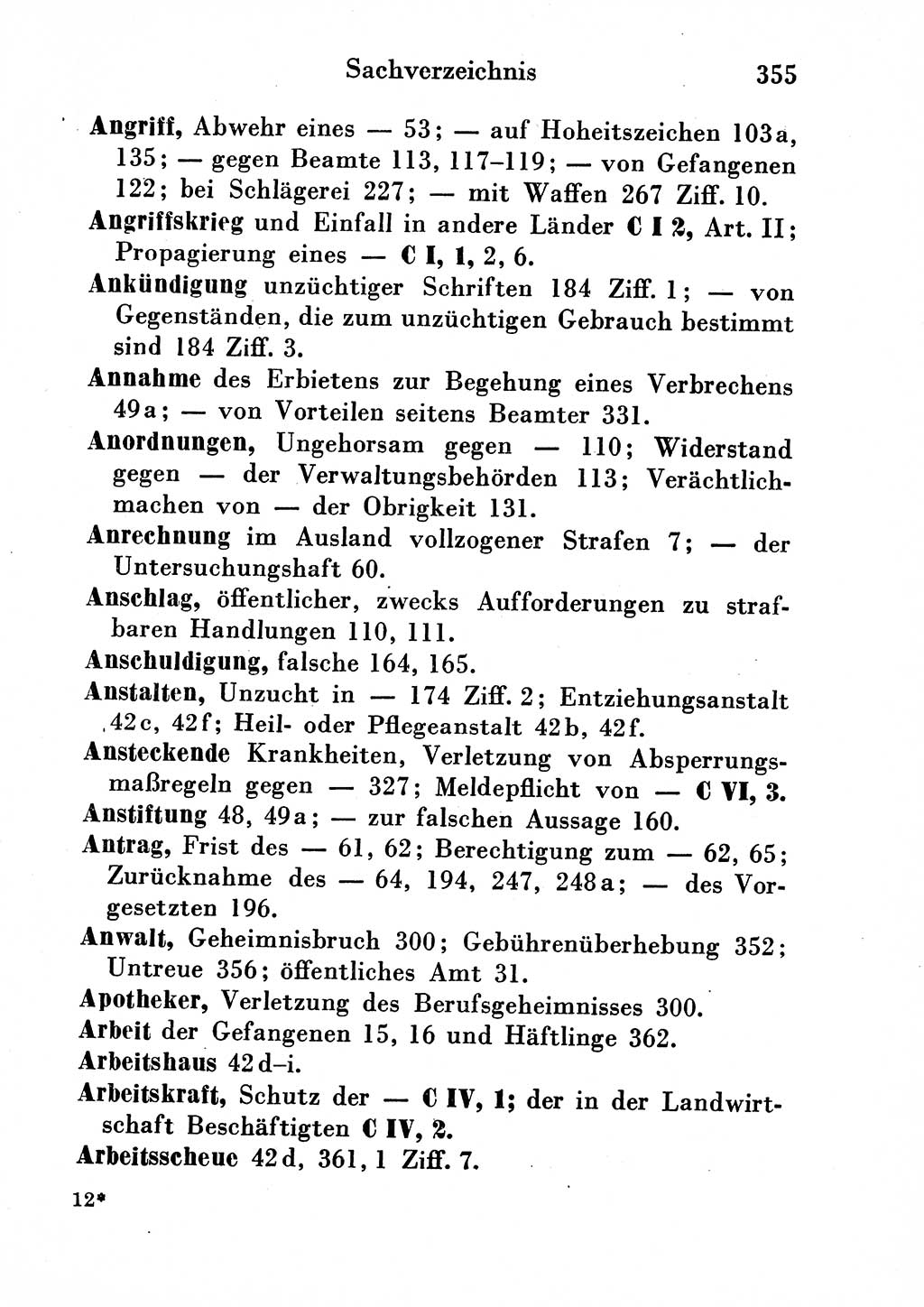 Sachverzeichnis 355

Angriff, Abwehr eines — 53; — auf Hoheitszeichen 103a, 135; — gegen Beamte 113, 117–119; — von Gefangenen 122; bei Schlägerei 227; — mit Waffen 267 Ziff. 10.

Angriffskrieg und Einfall in andere Länder C I 2, Art. II; Propagierung eines — C I, 1, 2, 6.

Ankündigung unzüchtiger Schriften 184 Ziff. 1; — von Gegenständen, die zum unzüchtigen Gebrauch bestimmt sind 184 Ziff. 3.

Annahme des Erbietens zur Begehung eines Verbrechens 49a; — von Vorteilen seitens Beamter 331.

Anordnungen, Ungehorsam gegen — 110; Widerstand gegen — der Verwaltungsbehörden 113; Verächtlichmachen von — der Obrigkeit 131.

Anrechnung im Ausland vollzogener Strafen 7; — der Untersuchungshaft 60.

Anschlag, öffentlicher, zwecks Aufforderungen zu strafbaren Handlungen 110, 111.

Anschuldigung, falsche 164, 165.

Anstalten, Unzucht in — 174 Ziff. 2; Entziehungsanstalt 42c, 42f; Heil- oder Pflegeanstalt 42b, 42f.

Ansteckende Krankheiten, Verletzung von Absperrungsmaßregeln gegen — 327; Meldepflicht von — C VI, 3.

Anstiftung 48, 49a; — zur falschen Aussage 160.

Antrag, Frist des — 61, 62; Berechtigung zum — 62, 65; Zurücknahme des — 64, 194, 247, 248a; — des Vorgesetzten 196.

Anwalt, Geheimnisbruch 300; Gebührenüberhebung 352; Untreue 356; öffentliches Amt 31.

Apotheker, Verletzung des Berufsgeheimnisses 300.

Arbeit der Gefangenen 15, 16 und Häftlinge 362.

Arbeitshaus 42d–i.

Arbeitskraft, Schutz der — C IV, 1; der in der Landwirtschaft Beschäftigten C IV, 2.

Arbeitsscheue 42d, 361, 1 Ziff. 7.

12*